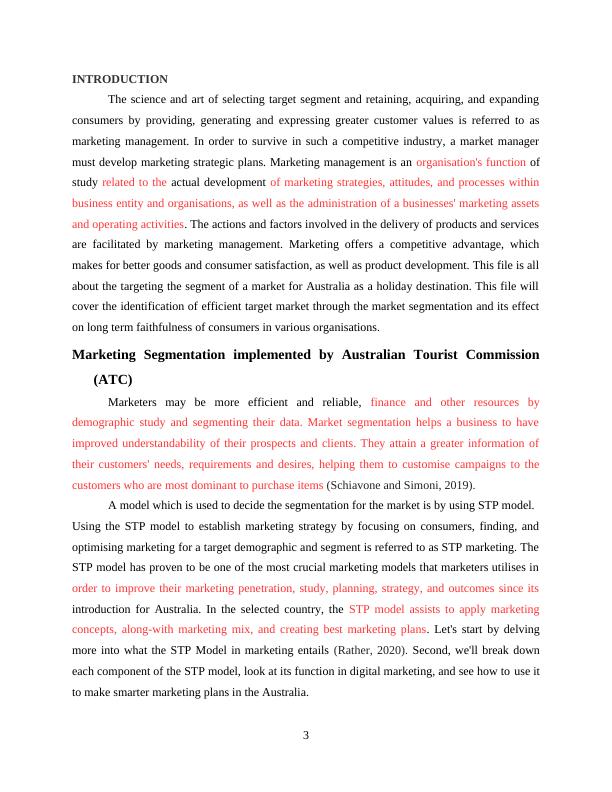 INTRODUCTION

The science and art of selecting target segment and retaining, acquiring, and expanding consumers by providing, generating and expressing greater customer values is referred to as marketing management. In order to survive in such a competitive industry, a market manager must develop marketing strategic plans. Marketing management is an organisation's function of study related to the actual development of marketing strategies, attitudes, and processes within business entity and organisations, as well as the administration of a businesses' marketing assets and operating activities. The actions and factors involved in the delivery of products and services are facilitated by marketing management. Marketing offers a competitive advantage, which makes for better goods and consumer satisfaction, as well as product development. This file is all about the targeting the segment of a market for Australia as a holiday destination. This file will cover the identification of efficient target market through the market segmentation and its effect on long term faithfulness of consumers in various organisations.

Marketing Segmentation implemented by Australian Tourist Commission (ATC)

Marketers may be more efficient and reliable, finance and other resources by demographic study and segmenting their data. Market segmentation helps a business to have improved understandability of their prospects and clients. They attain a greater information of their customers' needs, requirements and desires, helping them to customise campaigns to the customers who are most dominant to purchase items (Schiavone and Simoni, 2019).

A model which is used to decide the segmentation for the market is by using STP model. Using the STP model to establish marketing strategy by focusing on consumers, finding, and optimising marketing for a target demographic and segment is referred to as STP marketing. The STP model has proven to be one of the most crucial marketing models that marketers utilises in order to improve their marketing penetration, study, planning, strategy, and outcomes since its introduction for Australia. In the selected country, the STP model assists to apply marketing concepts, along-with marketing mix, and creating best marketing plans. Let's start by delving more into what the STP Model in marketing entails (Rather, 2020). Second, we'll break down each component of the STP model, look at its function in digital marketing, and see how to use it to make smarter marketing plans in the Australia.

3